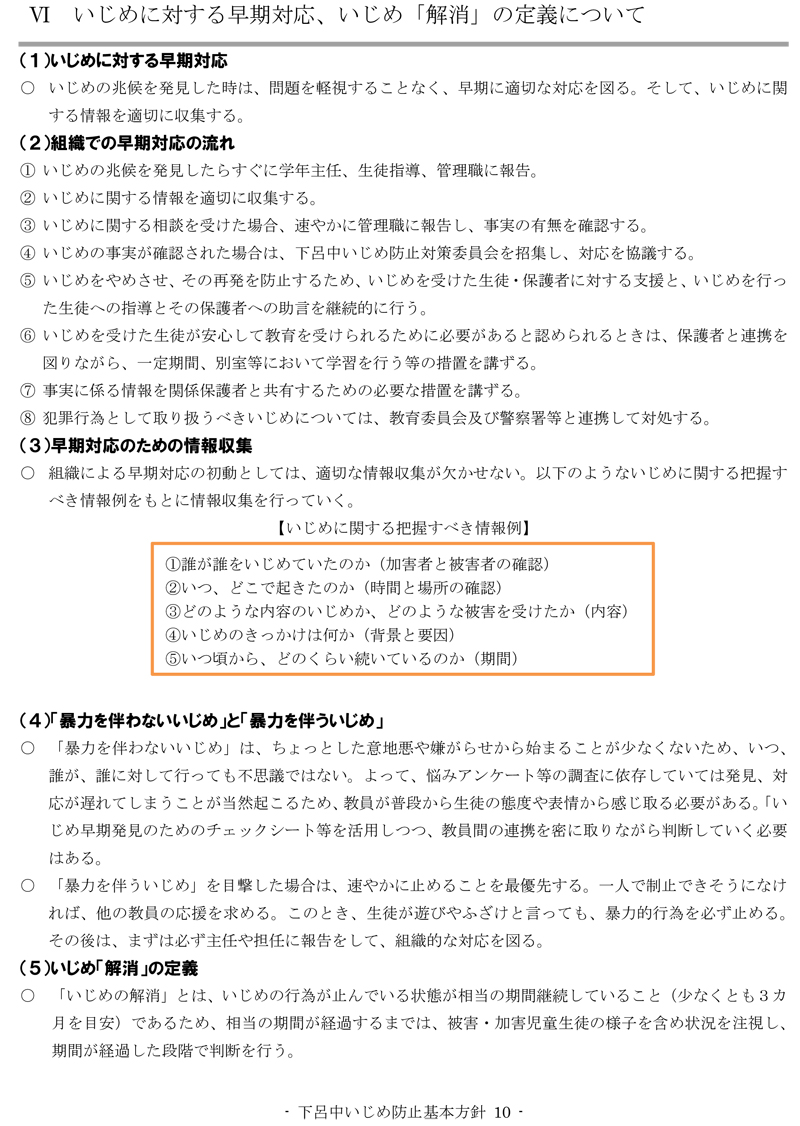 Ⅵ　いじめに対する早期対応、いじめ「解消」の定義について

（１）いじめに対する早期対応

○　いじめの兆候を発見した時は、問題を軽視することなく、早期に適切な対応を図る。そして、いじめに関する情報を適切に収集する。

（２）組織での早期対応の流れ

① いじめの兆候を発見したらすぐに学年主任、生徒指導、管理職に報告。

② いじめに関する情報を適切に収集する。

③ いじめに関する相談を受けた場合、速やかに管理職に報告し、事実の有無を確認する。

④ いじめの事実が確認された場合は、下呂中いじめ防止対策委員会を招集し、対応を協議する。

⑤ いじめをやめさせ、その再発を防止するため、いじめを受けた生徒・保護者に対する支援と、いじめを行った生徒への指導とその保護者への助言を継続的に行う。

⑥ いじめを受けた生徒が安心して教育を受けられるために必要があると認められるときは、保護者と連携を図りながら、一定期間、別室等において学習を行う等の措置を講ずる。

⑦ 事実に係る情報を関係保護者と共有するための必要な措置を講ずる。

⑧ 犯罪行為として取り扱うべきいじめについては、教育委員会及び警察署等と連携して対処する。

（３）早期対応のための情報収集

○　組織による早期対応の初動としては、適切な情報収集が欠かせない。以下のようないじめに関する把握すべき情報例をもとに情報収集を行っていく。

【いじめに関する把握すべき情報例】

①誰が誰をいじめていたのか（加害者と被害者の確認）
②いつ、どこで起きたのか（時間と場所の確認）
③どのような内容のいじめか、どのような被害を受けたか（内容）
④いじめのきっかけは何か（背景と要因）
⑤いつ頃から、どのくらい続いているのか（期間）

（４）「暴力を伴わないいじめ」と「暴力を伴ういじめ」

○　「暴力を伴わないいじめ」は、ちょっとした意地悪や嫌がらせから始まることが少なくないため、いつ、誰が、誰に対して行っても不思議ではない。よって、悩みアンケート等の調査に依存していては発見、対応が遅れてしまうことが当然起こるため、教員が普段から生徒の態度や表情から感じ取る必要がある。「いじめ早期発見のためのチェックシート等を活用しつつ、教員間の連携を密に取りながら判断していく必要はある。

○　「暴力を伴ういじめ」を目撃した場合は、速やかに止めることを最優先する。一人で制止できそうになければ、他の教員の応援を求める。このとき、生徒が遊びやふざけと言っても、暴力的行為を必ず止める。その後は、まずは必ず主任や担任に報告をして、組織的な対応を図る。

（５）いじめ「解消」の定義

○　「いじめの解消」とは、いじめの行為が止んでいる状態が相当の期間継続していること（少なくとも３カ月を目安）であるため、相当の期間が経過するまでは、被害・加害児童生徒の様子を含め状況を注視し、期間が経過した段階で判断を行う。

- 下呂中いじめ防止基本方針 10 -